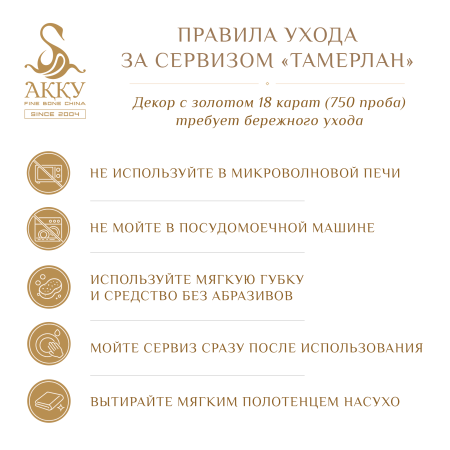 АККУ
FINE BONE CHINA
SINCE 2004

ПРАВИЛА УХОДА
ЗА СЕРВИЗОМ «ТАМЕРЛАН»

Декор с золотом 18 карат (750 проба)
требует бережного ухода

НЕ ИСПОЛЬЗУЙТЕ В МИКРОВОЛНОВОЙ ПЕЧИ

НЕ МОЙТЕ В ПОСУДОМОЕЧНОЙ МАШИНЕ

ИСПОЛЬЗУЙТЕ МЯГКУЮ ГУБКУ
И СРЕДСТВО БЕЗ АБРАЗИВОВ

МОЙТЕ СЕРВИЗ СРАЗУ ПОСЛЕ ИСПОЛЬЗОВАНИЯ

ВЫТИРАЙТЕ МЯГКИМ ПОЛОТЕНЦЕМ НАСУХО